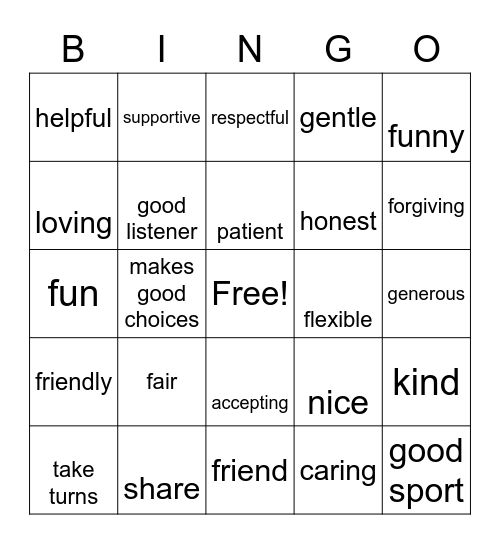 | B | I | N | G | O |
|---|---|---|---|---|
| helpful | supportive | respectful | gentle | funny |
| loving | good listener | patient | honest | forgiving |
| fun | makes good choices | Free! | flexible | generous |
| friendly | fair | accepting | nice | kind |
| take turns | share | friend | caring | good sport |